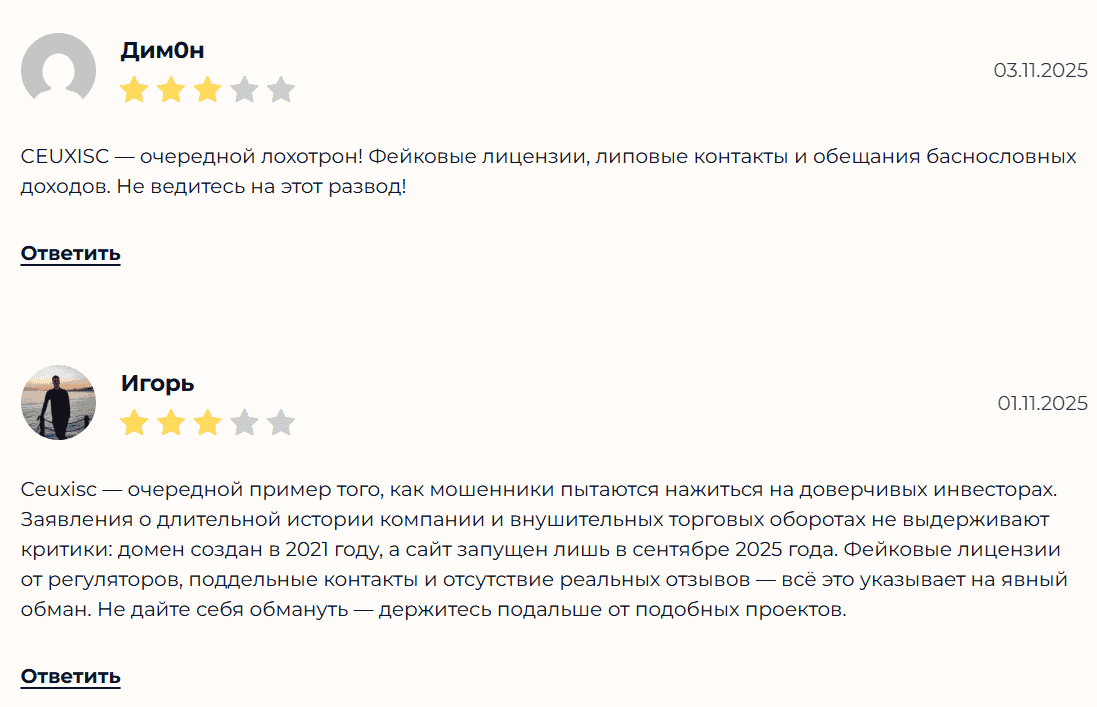 Дим0н

03.11.2025

CEUXISC — очередной лохотрон! Фейковые лицензии, липовые контакты и обещания баснословных доходов. Не ведитесь на этот развод!

Ответить

Игорь

01.11.2025

Ceuxisc — очередной пример того, как мошенники пытаются нажиться на доверчивых инвесторах. Заявления о длительной истории компании и внушительных торговых оборотах не выдерживают критики: домен создан в 2021 году, а сайт запущен лишь в сентябре 2025 года. Фейковые лицензии от регуляторов, поддельные контакты и отсутствие реальных отзывов — всё это указывает на явный обман. Не дайте себя обмануть — держитесь подальше от подобных проектов.

Ответить